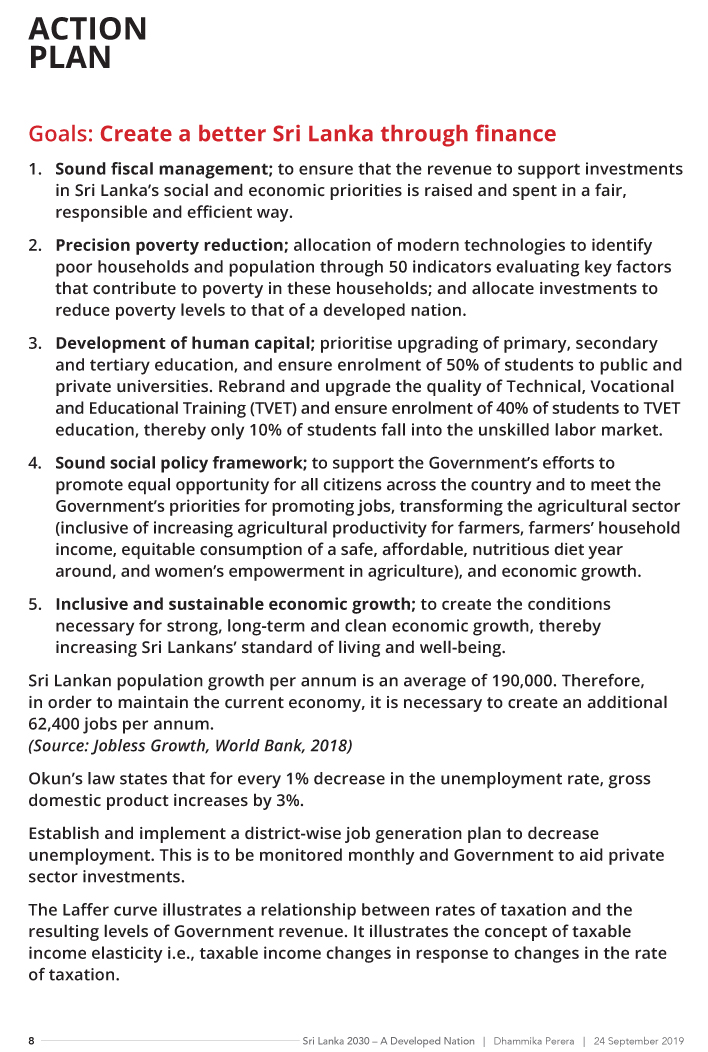 ACTION PLAN

Goals: Create a better Sri Lanka through finance

1. Sound fiscal management; to ensure that the revenue to support investments in Sri Lanka's social and economic priorities is raised and spent in a fair, responsible and efficient way.

2. Precision poverty reduction; allocation of modern technologies to identify poor households and population through 50 indicators evaluating key factors that contribute to poverty in these households; and allocate investments to reduce poverty levels to that of a developed nation.

3. Development of human capital; prioritise upgrading of primary, secondary and tertiary education, and ensure enrolment of 50% of students to public and private universities. Rebrand and upgrade the quality of Technical, Vocational and Educational Training (TVET) and ensure enrolment of 40% of students to TVET education, thereby only 10% of students fall into the unskilled labor market.

4. Sound social policy framework; to support the Government's efforts to promote equal opportunity for all citizens across the country and to meet the Government's priorities for promoting jobs, transforming the agricultural sector (inclusive of increasing agricultural productivity for farmers, farmers' household income, equitable consumption of a safe, affordable, nutritious diet year around, and women's empowerment in agriculture), and economic growth.

5. Inclusive and sustainable economic growth; to create the conditions necessary for strong, long-term and clean economic growth, thereby increasing Sri Lankans' standard of living and well-being.

Sri Lankan population growth per annum is an average of 190,000. Therefore, in order to maintain the current economy, it is necessary to create an additional 62,400 jobs per annum.
(Source: Jobless Growth, World Bank, 2018)

Okun's law states that for every 1% decrease in the unemployment rate, gross domestic product increases by 3%.

Establish and implement a district-wise job generation plan to decrease unemployment. This is to be monitored monthly and Government to aid private sector investments.

The Laffer curve illustrates a relationship between rates of taxation and the resulting levels of Government revenue. It illustrates the concept of taxable income elasticity i.e., taxable income changes in response to changes in the rate of taxation.

8 Sri Lanka 2030 – A Developed Nation | Dhammika Perera | 24 September 2019